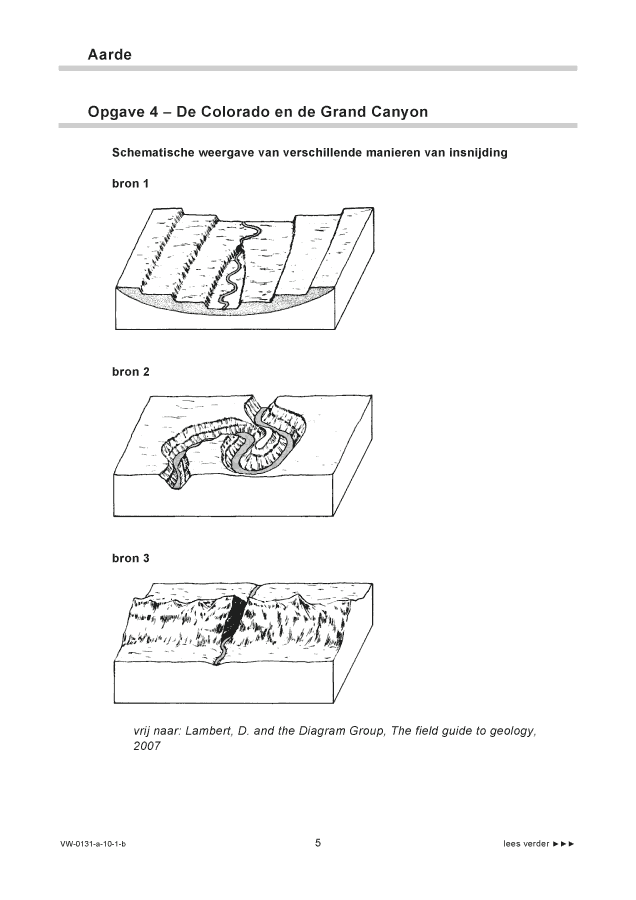 Aarde

Opgave 4 – De Colorado en de Grand Canyon

Schematische weergave van verschillende manieren van insnijding

bron 1

bron 2

bron 3

vrij naar: Lambert, D. and the Diagram Group, The field guide to geology, 2007

VW-0131-a-10-1-b

5

lees verder ►►►